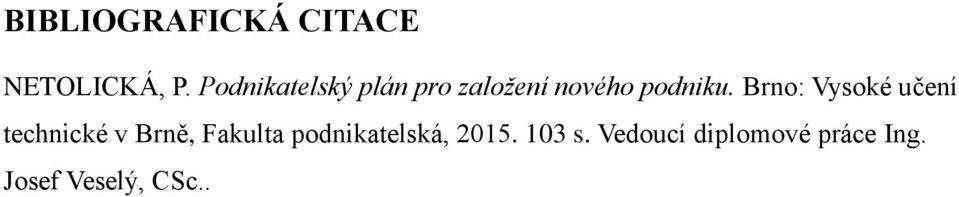 BIBLIOGRAFICKÁ CITACE

NETOLICKÁ, P. Podnikatelský plán pro založení nového podniku. Brno: Vysoké učení technické v Brně, Fakulta podnikatelská, 2015. 103 s. Vedoucí diplomové práce Ing. Josef Veselý, CSc..